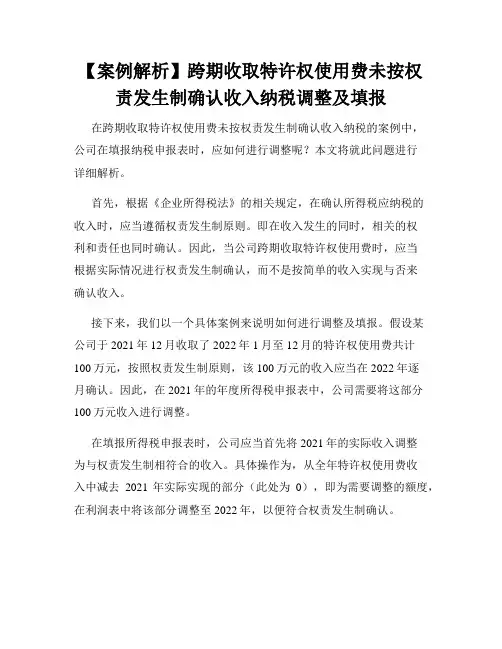 【案例解析】跨期收取特许权使用费未按权责发生制确认收入纳税调整及填报

在跨期收取特许权使用费未按权责发生制确认收入纳税的案例中，公司在填报纳税申报表时，应如何进行调整呢？本文将就此问题进行详细解析。

首先，根据《企业所得税法》的相关规定，在确认所得税应纳税的收入时，应当遵循权责发生制原则。即在收入发生的同时，相关的权利和责任也同时确认。因此，当公司跨期收取特许权使用费时，应当根据实际情况进行权责发生制确认，而不是按简单的收入实现与否来确认收入。

接下来，我们以一个具体案例来说明如何进行调整及填报。假设某公司于 2021 年 12 月收取了 2022 年 1 月至 12 月的特许权使用费共计 100 万元，按照权责发生制原则，该 100 万元的收入应当在 2022 年逐月确认。因此，在 2021 年的年度所得税申报表中，公司需要将这部分 100 万元收入进行调整。

在填报所得税申报表时，公司应当首先将 2021 年的实际收入调整为与权责发生制相符合的收入。具体操作为，从全年特许权使用费收入中减去 2021 年实际实现的部分（此处为 0），即为需要调整的额度，在利润表中将该部分调整至 2022 年，以便符合权责发生制确认。